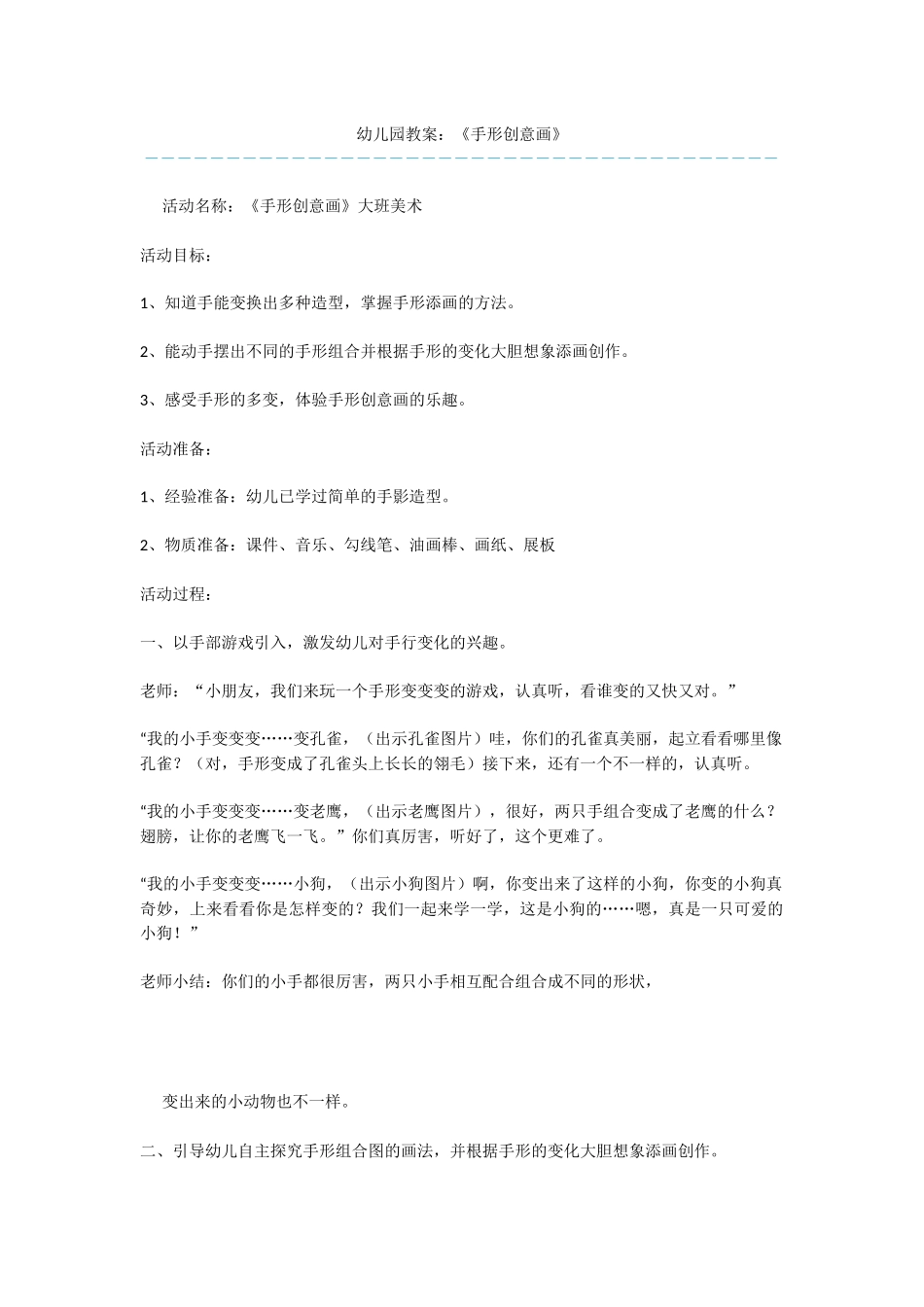 幼儿园教案：《手形创意画》

活动名称：《手形创意画》大班美术

活动目标：

1、知道手能变换出多种造型，掌握手形添画的方法。

2、能动手摆出不同的手形组合并根据手形的变化大胆想象添画创作。

3、感受手形的多变，体验手形创意画的乐趣。

活动准备：

1、经验准备：幼儿已学过简单的手影造型。

2、物质准备：课件、音乐、勾线笔、油画棒、画纸、展板

活动过程：

一、以手部游戏引入，激发幼儿对手行变化的兴趣。

老师：“小朋友，我们来玩一个手形变变变的游戏，认真听，看谁变的又快又对。”

“我的小手变变变……变孔雀，（出示孔雀图片）哇，你们的孔雀真美丽，起立看看哪里像孔雀？（对，手形变成了孔雀头上长长的翎毛）接下来，还有一个不一样的，认真听。

“我的小手变变变……变老鹰，（出示老鹰图片），很好，两只手组合变成了老鹰的什么？翅膀，让你的老鹰飞一飞。”你们真厉害，听好了，这个更难了。

“我的小手变变变……小狗，（出示小狗图片）啊，你变出来了这样的小狗，你变的小狗真奇妙，上来看看你是怎样变的？我们一起来学一学，这是小狗的……嗯，真是一只可爱的小狗！”

老师小结：你们的小手都很厉害，两只小手相互配合组合成不同的形状，

变出来的小动物也不一样。

二、引导幼儿自主探究手形组合图的画法，并根据手形的变化大胆想象添画创作。